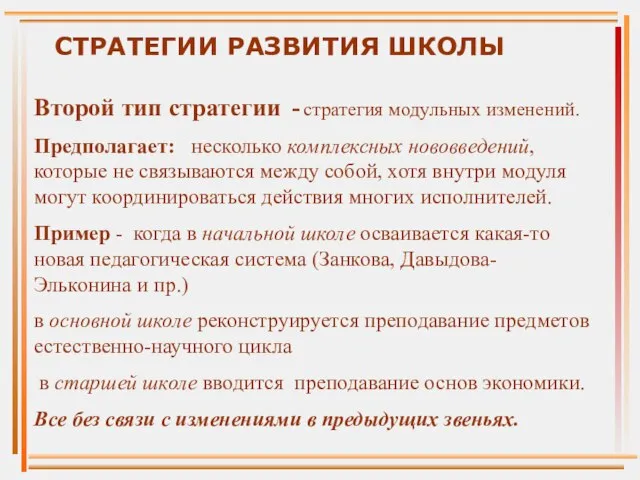 СТРАТЕГИИ РАЗВИТИЯ ШКОЛЫ

Второй тип стратегии - стратегия модульных изменений.

Предполагает: несколько комплексных нововведений, которые не связываются между собой, хотя внутри модуля могут координироваться действия многих исполнителей.

Пример - когда в начальной школе осваивается какая-то новая педагогическая система (Занкова, Давыдова-Эльконина и пр.)

в основной школе реконструируется преподавание предметов естественно-научного цикла

в старшей школе вводится преподавание основ экономики.

Все без связи с изменениями в предыдущих звеньях.